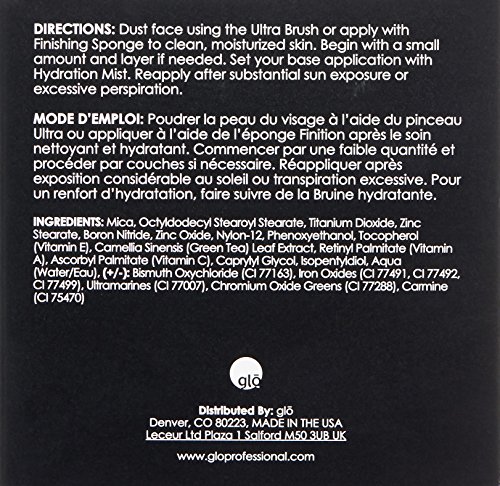 DIRECTIONS: Dust face using the Ultra Brush or apply with Finishing Sponge to clean, moisturized skin. Begin with a small amount and layer if needed. Set your base application with Hydration Mist. Reapply after substantial sun exposure or excessive perspiration.

MODE D'EMPLOI: Poudrer la peau du visage à l'aide du pinceau Ultra ou appliquer à l'aide de l'éponge Finition après le soin nettoyant et hydratant. Commencer par une faible quantité et procéder par couches si nécessaire. Réappliquer après exposition considérable au soleil ou transpiration excessive. Pour un renfort d'hydratation, faire suivre de la Bruine hydratante.

INGREDIENTS: Mica, Octyldodecyl Stearoyl Stearate, Titanium Dioxide, Zinc Stearate, Boron Nitride, Zinc Oxide, Nylon-12, Phenoxyethanol, Tocopherol (Vitamin E), Camellia Sinensis (Green Tea) Leaf Extract, Retinyl Palmitate (Vitamin A), Ascorbyl Palmitate (Vitamin C), Caprylyl Glycol, Isopentyldiol, Aqua (Water/Eau), (+/-): Bismuth Oxychloride (CI 77163), Iron Oxides (CI 77491, CI 77492, CI 77499), Ultramarines (CI 77007), Chromium Oxide Greens (CI 77288), Carmine (CI 75470)

glō

Distributed By: glō
Denver, CO 80223, MADE IN THE USA
Leceur Ltd Plaza 1 Salford M50 3UB UK

www.gloprofessional.com